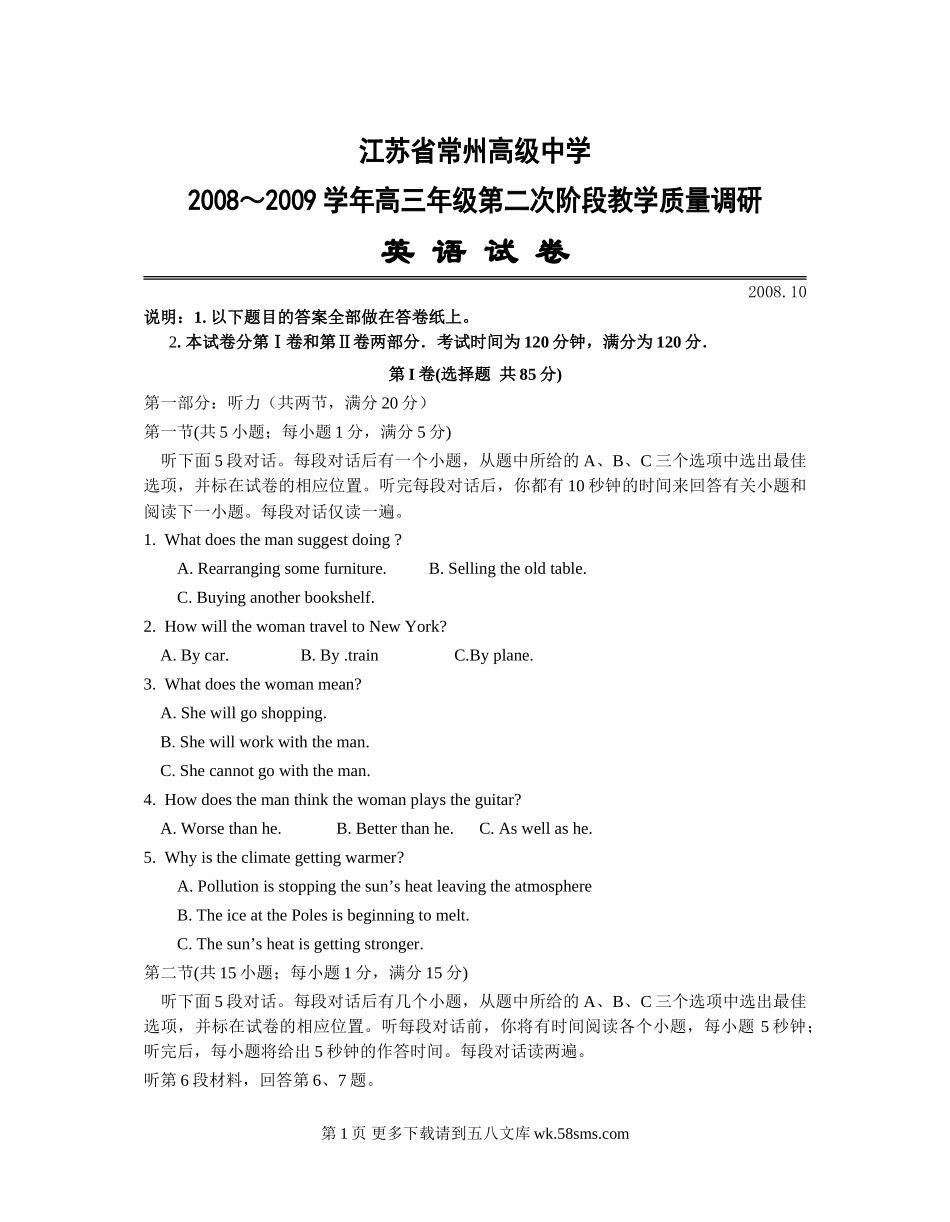 江苏省常州高级中学

2008～2009 学年高三年级第二次阶段教学质量调研

英 语 试 卷

2008. 10

说明：1. 以下题目的答案全部做在答卷纸上。

2. 本试卷分第Ⅰ卷和第Ⅱ卷两部分．考试时间为 120 分钟，满分为 120 分．

第 I 卷(选择题 共 85 分)

第一部分：听力（共两节，满分 20 分）

第一节(共 5 小题；每小题 1 分，满分 5 分)

听下面 5 段对话。每段对话后有一个小题，从题中所给的 A、B、C 三个选项中选出最佳选项，并标在试卷的相应位置。听完每段对话后，你都有 10 秒钟的时间来回答有关小题和阅读下一小题。每段对话仅读一遍。

1. What does the man suggest doing ?

A. Rearranging some furniture. B. Selling the old table.

C. Buying another bookshelf.

2. How will the woman travel to New York?

A. By car. B. By .train C.By plane.

3. What does the woman mean?

A. She will go shopping.

B. She will work with the man.

C. She cannot go with the man.

4. How does the man think the woman plays the guitar?

A. Worse than he. B. Better than he. C. As well as he.

5. Why is the climate getting warmer?

A. Pollution is stopping the sun’s heat leaving the atmosphere

B. The ice at the Poles is beginning to melt.

C. The sun’s heat is getting stronger.

第二节(共 15 小题；每小题 1 分，满分 15 分)

听下面 5 段对话。每段对话后有几个小题，从题中所给的 A、B、C 三个选项中选出最佳选项，并标在试卷的相应位置。听每段对话前，你将有时间阅读各个小题，每小题 5 秒钟；听完后，每小题将给出 5 秒钟的作答时间。每段对话读两遍。

听第 6 段材料，回答第 6、7 题。

第 1 页 更多下载请到五八文库 wk.58sms.com